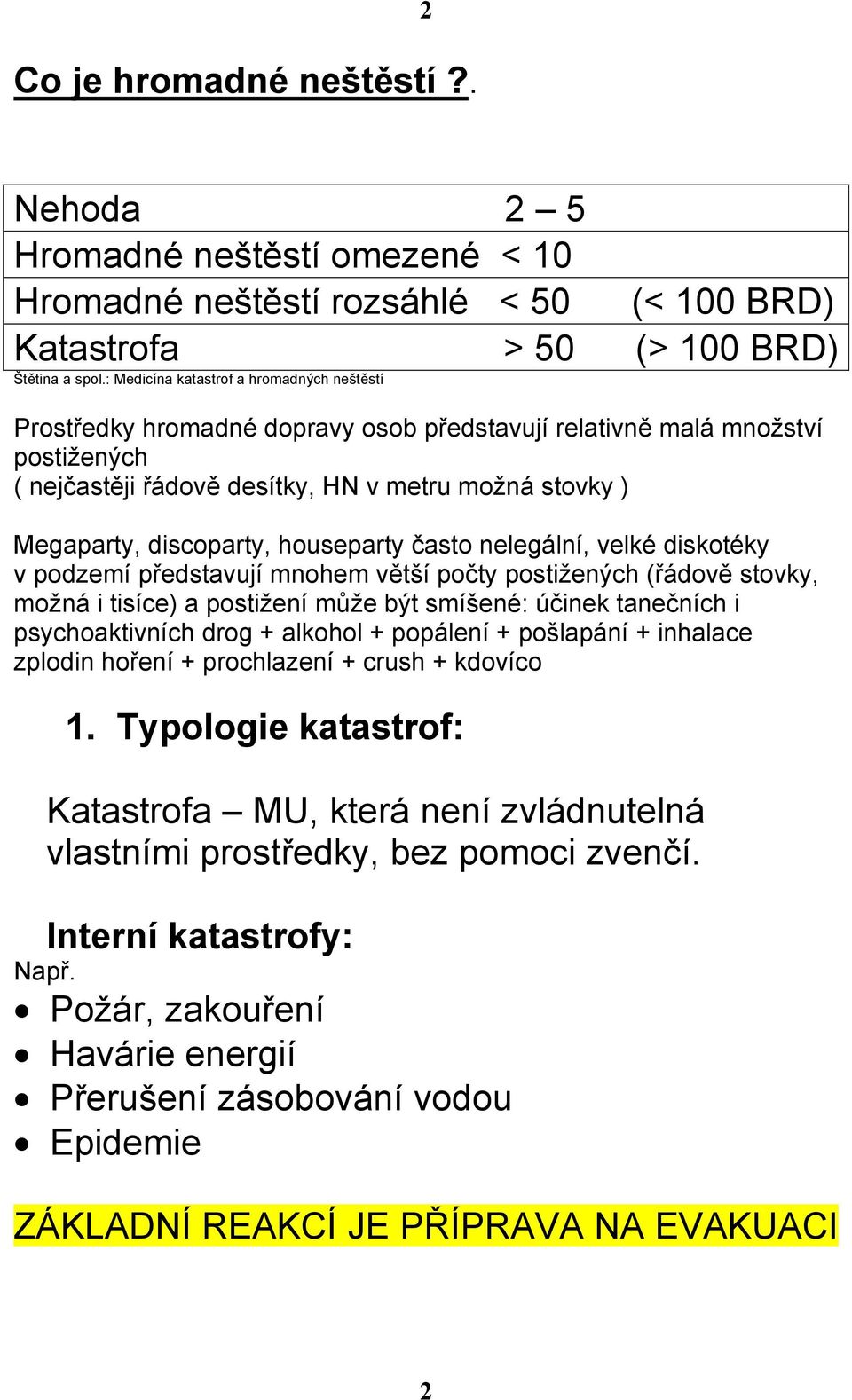 2

Co je hromadné neštěstí ?.

| Nehoda | 2 – 5 | |
|---|---|---|
| Hromadné neštěstí omezené | < 10 | |
| Hromadné neštěstí rozsáhlé | < 50 | (< 100 BRD) |
| Katastrofa | > 50 | (> 100 BRD) |

Štětina a spol.: Medicína katastrof a hromadných neštěstí

Prostředky hromadné dopravy osob představují relativně malá množství postižených ( nejčastěji řádově desítky, HN v metru možná stovky )

Megaparty, discoparty, houseparty často nelegální, velké diskotéky v podzemí představují mnohem větší počty postižených (řádově stovky, možná i tisíce) a postižení může být smíšené: účinek tanečních i psychoaktivních drog + alkohol + popálení + pošlapání + inhalace zplodin hoření + prochlazení + crush + kdovíco

1. Typologie katastrof:

Katastrofa – MU, která není zvládnutelná vlastními prostředky, bez pomoci zvenčí.

Interní katastrofy:
Např.
• Požár, zakouření
• Havárie energií
• Přerušení zásobování vodou
• Epidemie

ZÁKLADNÍ REAKCÍ JE PŘÍPRAVA NA EVAKUACI

2